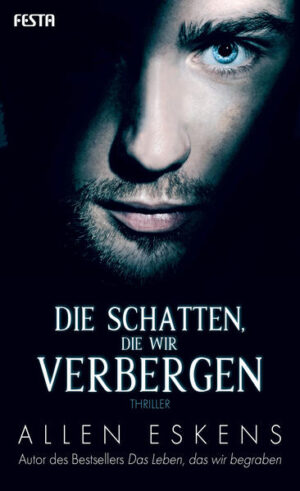 FESTA

DIE SCHATTEN, DIE WIR VERBERGEN

THRILLER

ALLEN ESKENS

Autor des Bestsellers Das Leben, das wir begraben